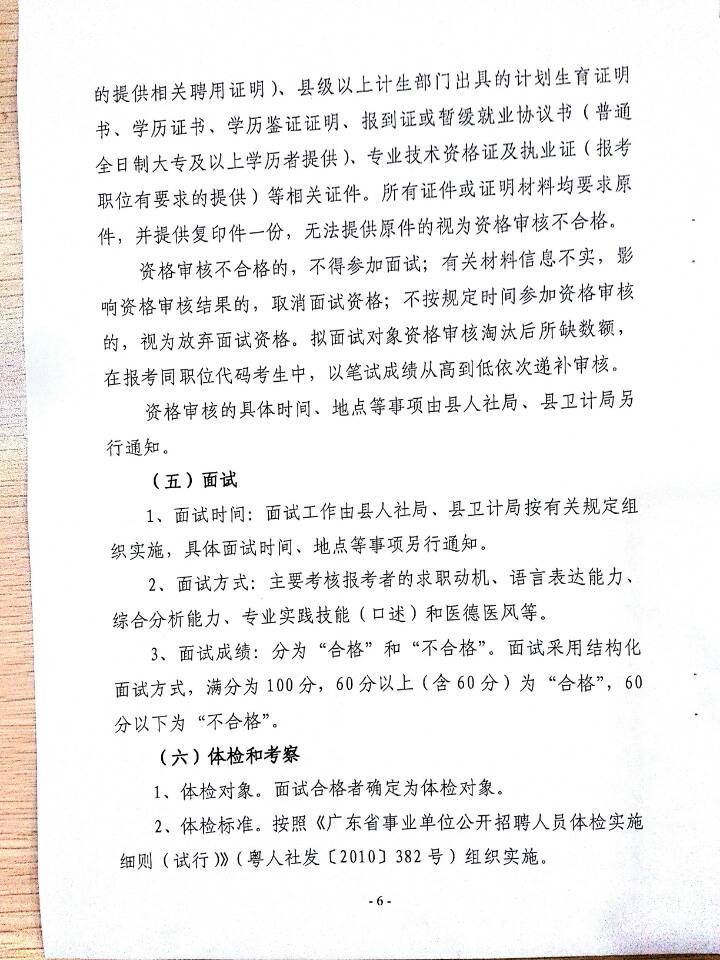 的提供相关聘用证明）、县级以上计生部门出具的计划生育证明书、学历证书、学历鉴证证明、报到证或暂缓就业协议书（普通全日制大专及以上学历者提供）、专业技术资格证及执业证（报考职位有要求的提供）等相关证件。所有证件或证明材料均要求原件，并提供复印件一份，无法提供原件的视为资格审核不合格。

资格审核不合格的，不得参加面试；有关材料信息不实，影响资格审核结果的，取消面试资格；不按规定时间参加资格审核的，视为放弃面试资格。拟面试对象资格审核淘汰后所缺数额，在报考同职位代码考生中，以笔试成绩从高到低依次递补审核。

资格审核的具体时间、地点等事项由县人社局、县卫计局另行通知。

（五）面试

1、面试时间：面试工作由县人社局、县卫计局按有关规定组织实施，具体面试时间、地点等事项另行通知。

2、面试方式：主要考核报考者的求职动机、语言表达能力、综合分析能力、专业实践技能（口述）和医德医风等。

3、面试成绩：分为“合格”和“不合格”。面试采用结构化面试方式，满分为100分，60分以上（含60分）为“合格”，60分以下为“不合格”。

（六）体检和考察

1、体检对象。面试合格者确定为体检对象。

2、体检标准。按照《广东省事业单位公开招聘人员体检实施细则（试行）》（粤人社发〔2010〕382号）组织实施。

- 6 -